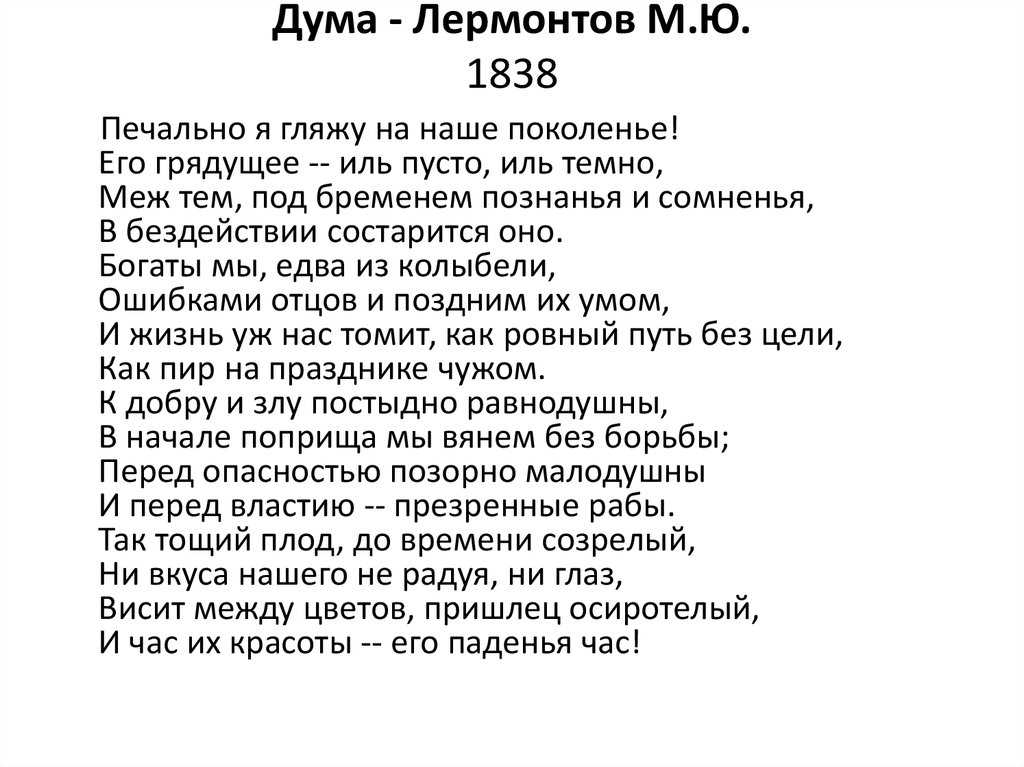 Дума - Лермонтов М.Ю.
1838

Печально я гляжу на наше поколенье!
Его грядущее -- иль пусто, иль темно,
Меж тем, под бременем познанья и сомненья,
В бездействии состарится оно.
Богаты мы, едва из колыбели,
Ошибками отцов и поздним их умом,
И жизнь уж нас томит, как ровный путь без цели,
Как пир на празднике чужом.
К добру и злу постыдно равнодушны,
В начале поприща мы вянем без борьбы;
Перед опасностью позорно малодушны
И перед властию -- презренные рабы.
Так тощий плод, до времени созрелый,
Ни вкуса нашего не радуя, ни глаз,
Висит между цветов, пришлец осиротелый,
И час их красоты -- его паденья час!